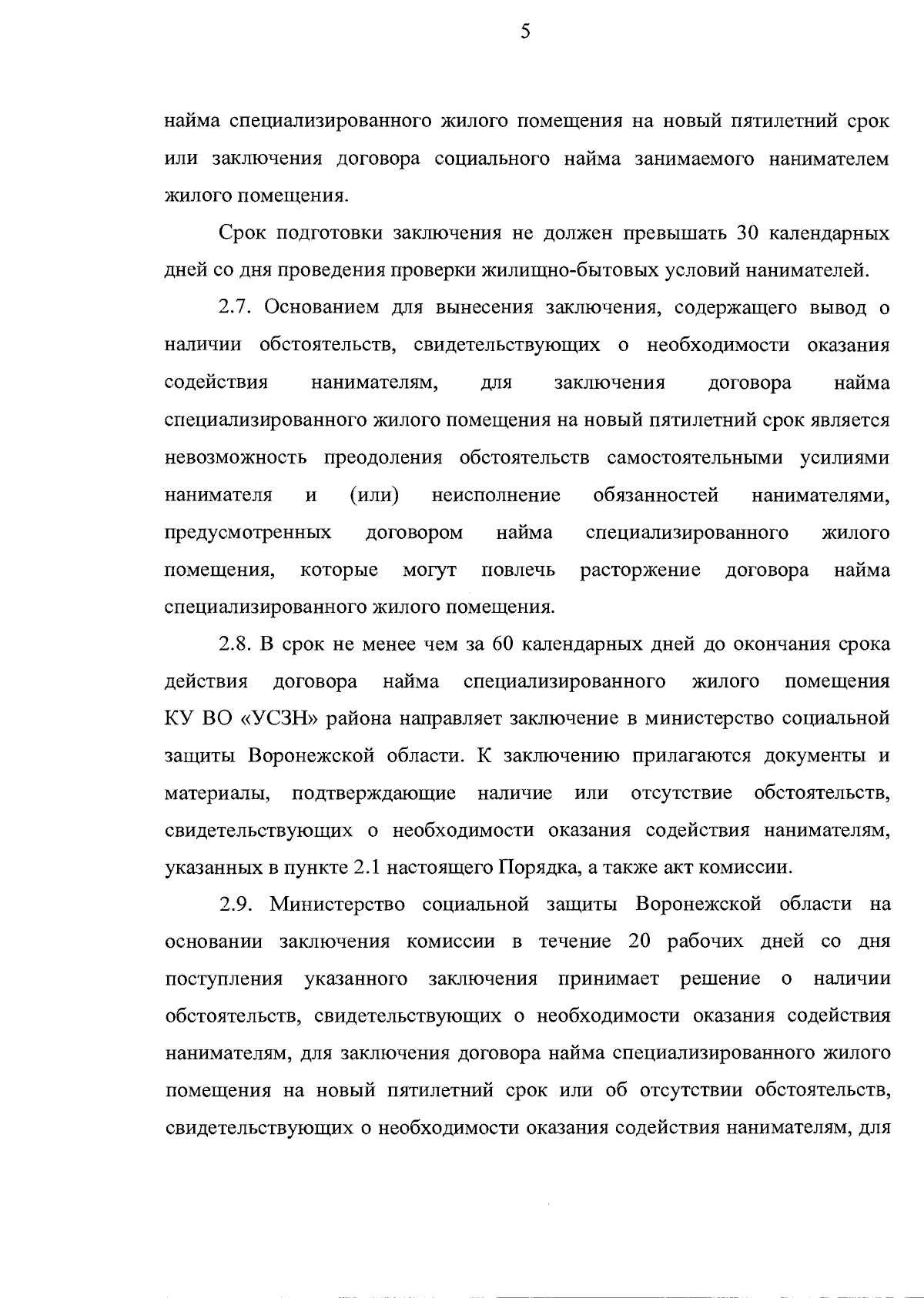 5

найма специализированного жилого помещения на новый пятилетний срок или заключения договора социального найма занимаемого нанимателем жилого помещения.

Срок подготовки заключения не должен превышать 30 календарных дней со дня проведения проверки жилищно-бытовых условий нанимателей.

2.7. Основанием для вынесения заключения, содержащего вывод о наличии обстоятельств, свидетельствующих о необходимости оказания содействия нанимателям, для заключения договора найма специализированного жилого помещения на новый пятилетний срок является невозможность преодоления обстоятельств самостоятельными усилиями нанимателя и (или) неисполнение обязанностей нанимателями, предусмотренных договором найма специализированного жилого помещения, которые могут повлечь расторжение договора найма специализированного жилого помещения.

2.8. В срок не менее чем за 60 календарных дней до окончания срока действия договора найма специализированного жилого помещения КУ ВО «УСЗН» района направляет заключение в министерство социальной защиты Воронежской области. К заключению прилагаются документы и материалы, подтверждающие наличие или отсутствие обстоятельств, свидетельствующих о необходимости оказания содействия нанимателям, указанных в пункте 2.1 настоящего Порядка, а также акт комиссии.

2.9. Министерство социальной защиты Воронежской области на основании заключения комиссии в течение 20 рабочих дней со дня поступления указанного заключения принимает решение о наличии обстоятельств, свидетельствующих о необходимости оказания содействия нанимателям, для заключения договора найма специализированного жилого помещения на новый пятилетний срок или об отсутствии обстоятельств, свидетельствующих о необходимости оказания содействия нанимателям, для